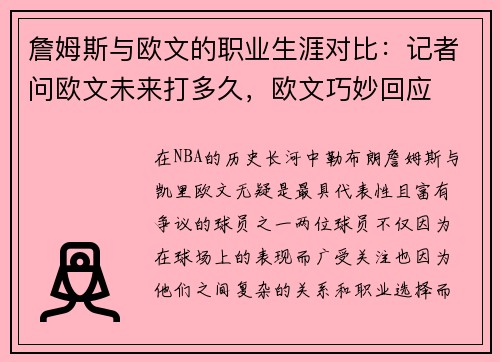 詹姆斯与欧文的职业生涯对比：记者问欧文未来打多久，欧文巧妙回应

在NBA的历史长河中勒布朗詹姆斯与凯里欧文无疑是最具代表性且富有争议的球员之一两位球员不仅因为在球场上的表现而广受关注也因为他们之间复杂的关系和职业选择而